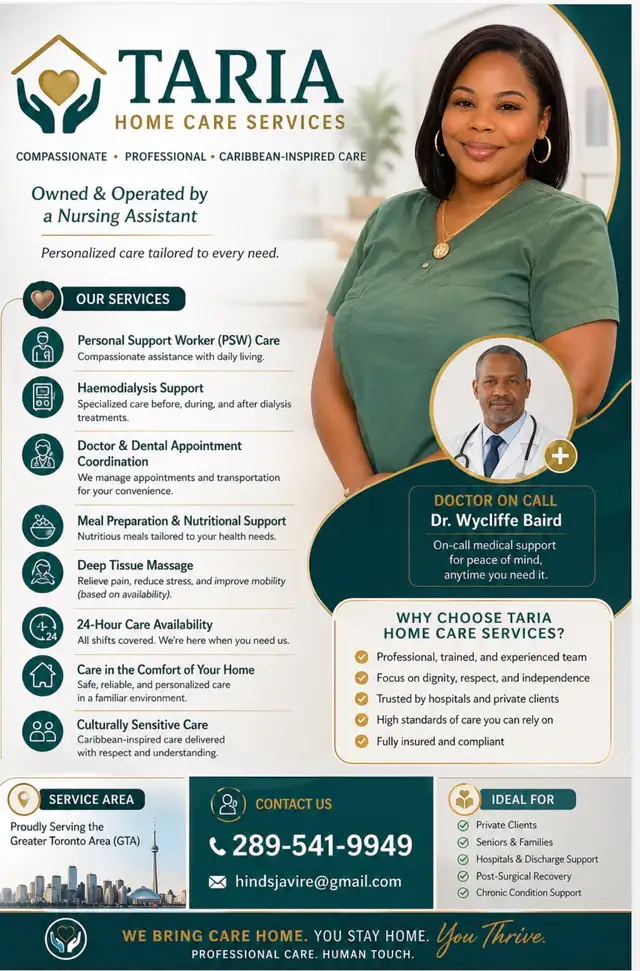 TARIA
HOME CARE SERVICES

COMPASSIONATE • PROFESSIONAL • CARIBBEAN-INSPIRED CARE

Owned & Operated by a Nursing Assistant

Personalized care tailored to every need.

OUR SERVICES

Personal Support Worker (PSW) Care
Compassionate assistance with daily living.

Haemodialysis Support
Specialized care before, during, and after dialysis treatments.

Doctor & Dental Appointment Coordination
We manage appointments and transportation for your convenience.

Meal Preparation & Nutritional Support
Nutritious meals tailored to your health needs.

Deep Tissue Massage
Relieve pain, reduce stress, and improve mobility (based on availability).

24-Hour Care Availability
All shifts covered. We're here when you need us.

Care in the Comfort of Your Home
Safe, reliable, and personalized care in a familiar environment.

Culturally Sensitive Care
Caribbean-inspired care delivered with respect and understanding.

DOCTOR ON CALL
Dr. Wycliffe Baird
On-call medical support for peace of mind, anytime you need it.

WHY CHOOSE TARIA HOME CARE SERVICES?
Professional, trained, and experienced team
Focus on dignity, respect, and independence
Trusted by hospitals and private clients
High standards of care you can rely on
Fully insured and compliant

SERVICE AREA
Proudly Serving the Greater Toronto Area (GTA)

CONTACT US
289-541-9949
hindsjavire@gmail.com

IDEAL FOR
Private Clients
Seniors & Families
Hospitals & Discharge Support
Post-Surgical Recovery
Chronic Condition Support

WE BRING CARE HOME. YOU STAY HOME. You Thrive.
PROFESSIONAL CARE. HUMAN TOUCH.